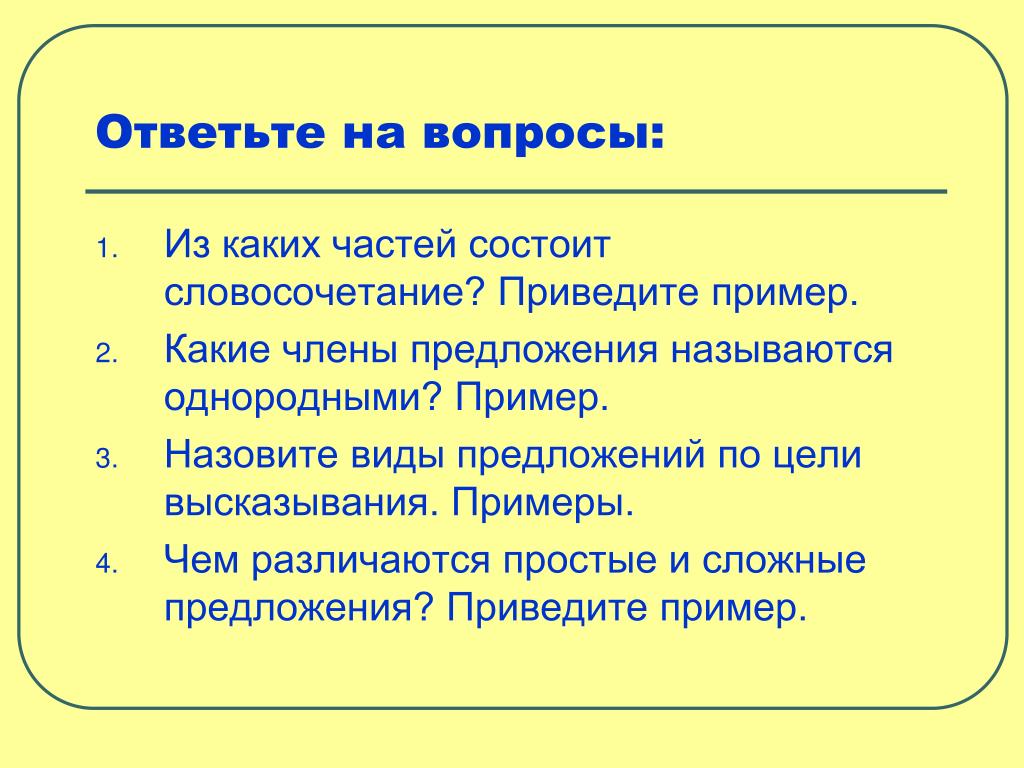 Ответьте на вопросы:

1. Из каких частей состоит словосочетание? Приведите пример.
2. Какие члены предложения называются однородными? Пример.
3. Назовите виды предложений по цели высказывания. Примеры.
4. Чем различаются простые и сложные предложения? Приведите пример.